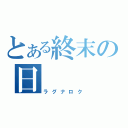 とある終末の日
ラグナロク